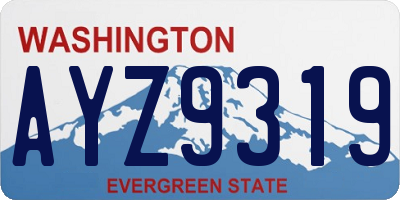 WASHINGTON
AYZ9319
EVERGREEN STATE